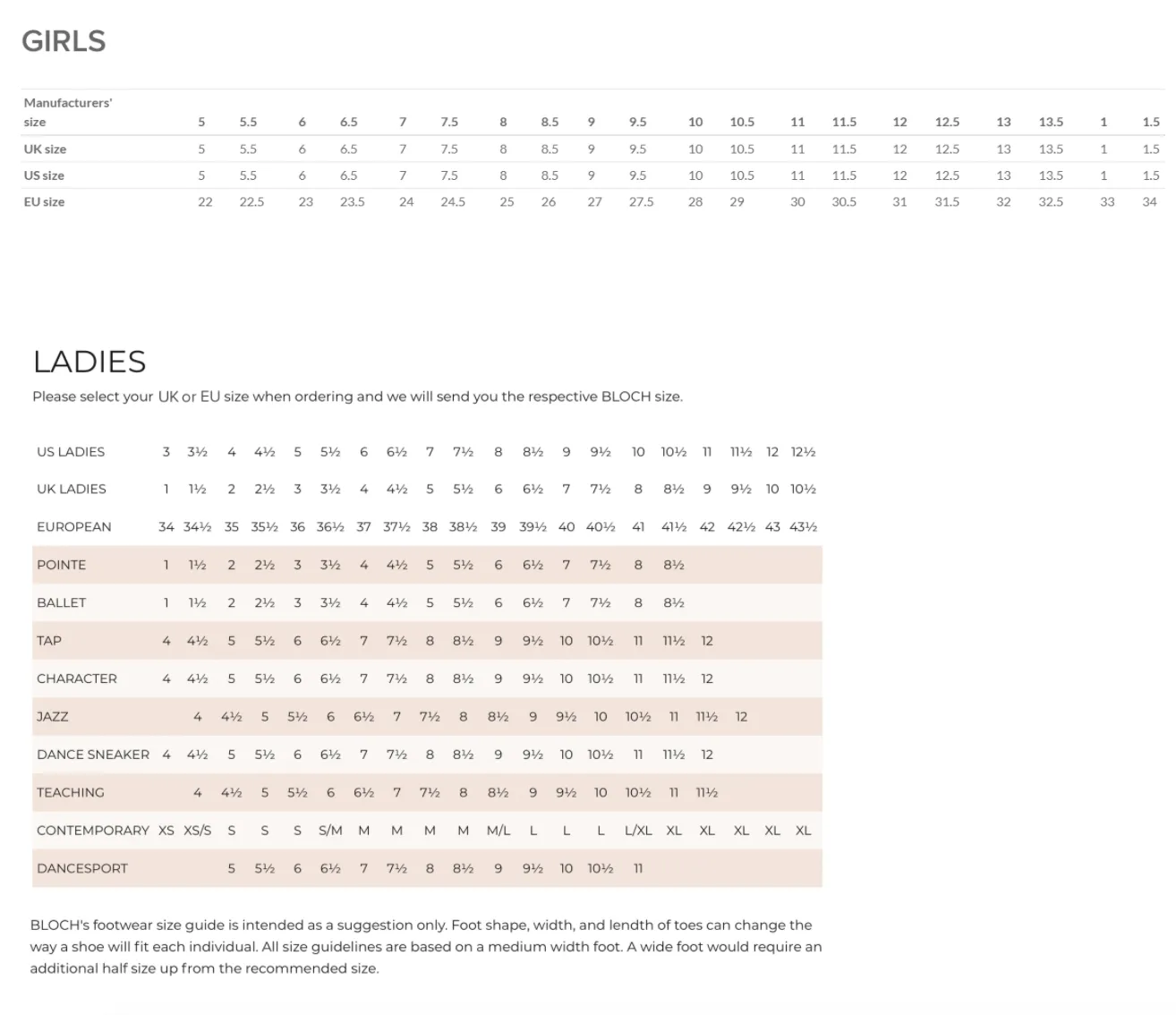 GIRLS

| Manufacturers' size | 5 | 5.5 | 6 | 6.5 | 7 | 7.5 | 8 | 8.5 | 9 | 9.5 | 10 | 10.5 | 11 | 11.5 | 12 | 12.5 | 13 | 13.5 | 1 | 1.5 |
|---|---|---|---|---|---|---|---|---|---|---|---|---|---|---|---|---|---|---|---|---|
| UK size | 5 | 5.5 | 6 | 6.5 | 7 | 7.5 | 8 | 8.5 | 9 | 9.5 | 10 | 10.5 | 11 | 11.5 | 12 | 12.5 | 13 | 13.5 | 1 | 1.5 |
| US size | 5 | 5.5 | 6 | 6.5 | 7 | 7.5 | 8 | 8.5 | 9 | 9.5 | 10 | 10.5 | 11 | 11.5 | 12 | 12.5 | 13 | 13.5 | 1 | 1.5 |
| EU size | 22 | 22.5 | 23 | 23.5 | 24 | 24.5 | 25 | 26 | 27 | 27.5 | 28 | 29 | 30 | 30.5 | 31 | 31.5 | 32 | 32.5 | 33 | 34 |

LADIES

Please select your UK or EU size when ordering and we will send you the respective BLOCH size.

| US LADIES | 3 | 3½ | 4 | 4½ | 5 | 5½ | 6 | 6½ | 7 | 7½ | 8 | 8½ | 9 | 9½ | 10 | 10½ | 11 | 11½ | 12 | 12½ |
|---|---|---|---|---|---|---|---|---|---|---|---|---|---|---|---|---|---|---|---|---|
| UK LADIES | 1 | 1½ | 2 | 2½ | 3 | 3½ | 4 | 4½ | 5 | 5½ | 6 | 6½ | 7 | 7½ | 8 | 8½ | 9 | 9½ | 10 | 10½ |
| EUROPEAN | 34 | 34½ | 35 | 35½ | 36 | 36½ | 37 | 37½ | 38 | 38½ | 39 | 39½ | 40 | 40½ | 41 | 41½ | 42 | 42½ | 43 | 43½ |
| POINTE | 1 | 1½ | 2 | 2½ | 3 | 3½ | 4 | 4½ | 5 | 5½ | 6 | 6½ | 7 | 7½ | 8 | 8½ | | | | |
| BALLET | 1 | 1½ | 2 | 2½ | 3 | 3½ | 4 | 4½ | 5 | 5½ | 6 | 6½ | 7 | 7½ | 8 | 8½ | | | | |
| TAP | 4 | 4½ | 5 | 5½ | 6 | 6½ | 7 | 7½ | 8 | 8½ | 9 | 9½ | 10 | 10½ | 11 | 11½ | 12 | | | |
| CHARACTER | 4 | 4½ | 5 | 5½ | 6 | 6½ | 7 | 7½ | 8 | 8½ | 9 | 9½ | 10 | 10½ | 11 | 11½ | 12 | | | |
| JAZZ | | 4 | 4½ | 5 | 5½ | 6 | 6½ | 7 | 7½ | 8 | 8½ | 9 | 9½ | 10 | 10½ | 11 | 11½ | 12 | | |
| DANCE SNEAKER | 4 | 4½ | 5 | 5½ | 6 | 6½ | 7 | 7½ | 8 | 8½ | 9 | 9½ | 10 | 10½ | 11 | 11½ | 12 | | | |
| TEACHING | | 4 | 4½ | 5 | 5½ | 6 | 6½ | 7 | 7½ | 8 | 8½ | 9 | 9½ | 10 | 10½ | 11 | 11½ | | | |
| CONTEMPORARY | XS | XS/S | S | S | S | S/M | M | M | M | M | M/L | L | L | L | L/XL | XL | XL | XL | XL | XL |
| DANCESPORT | | | 5 | 5½ | 6 | 6½ | 7 | 7½ | 8 | 8½ | 9 | 9½ | 10 | 10½ | 11 | | | | | |

BLOCH's footwear size guide is intended as a suggestion only. Foot shape, width, and lendth of toes can change the way a shoe will fit each individual. All size guidelines are based on a medium width foot. A wide foot would require an additional half size up from the recommended size.